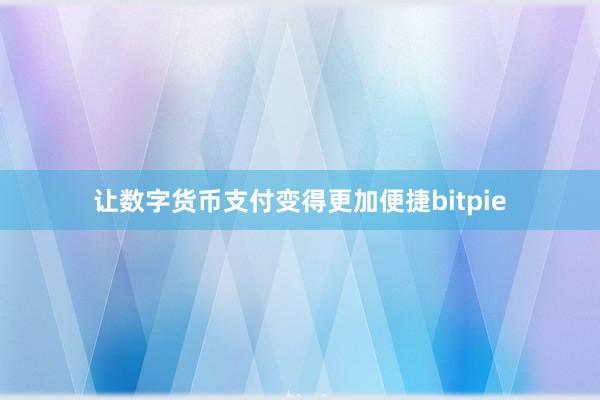 让数字货币支付变得更加便捷bitpie